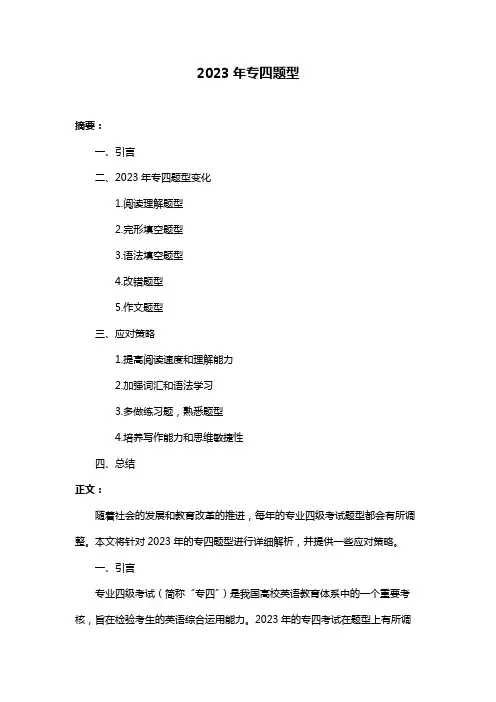 2023 年专四题型

摘要：

一、引言

二、2023 年专四题型变化

1.阅读理解题型

2.完形填空题型

3.语法填空题型

4.改错题型

5.作文题型

三、应对策略

1.提高阅读速度和理解能力

2.加强词汇和语法学习

3.多做练习题，熟悉题型

4.培养写作能力和思维敏捷性

四、总结

正文：

随着社会的发展和教育改革的推进，每年的专业四级考试题型都会有所调整。本文将针对 2023 年的专四题型进行详细解析，并提供一些应对策略。

一、引言

专业四级考试（简称“专四”）是我国高校英语教育体系中的一个重要考核，旨在检验考生的英语综合运用能力。2023 年的专四考试在题型上有所调